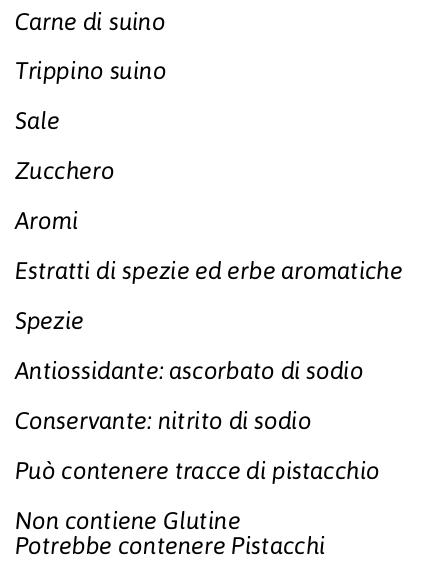 Carne di suino

Trippino suino

Sale

Zucchero

Aromi

Estratti di spezie ed erbe aromatiche

Spezie

Antiossidante: ascorbato di sodio

Conservante: nitrito di sodio

Può contenere tracce di pistacchio

Non contiene Glutine
Potrebbe contenere Pistacchi